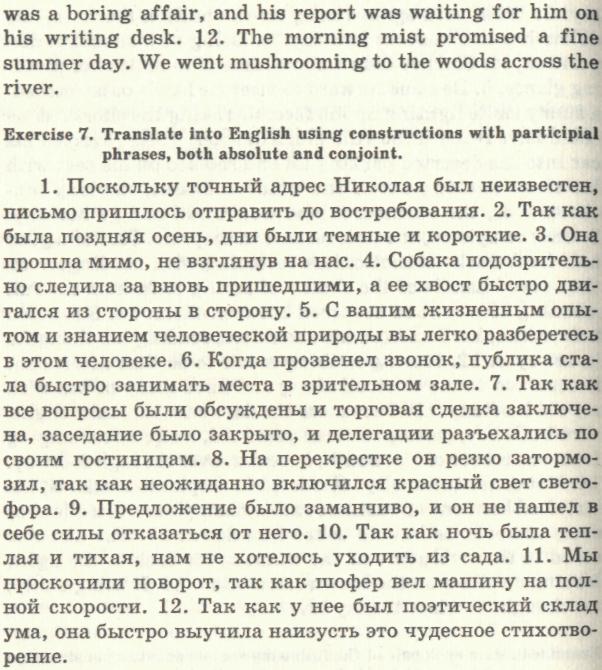 was a boring affair, and his report was waiting for him on his writing desk. 12. The morning mist promised a fine summer day. We went mushrooming to the woods across the river.

Exercise 7. Translate into English using constructions with participial phrases, both absolute and conjoint.

1. Поскольку точный адрес Николая был неизвестен, письмо пришлось отправить до востребования. 2. Так как была поздняя осень, дни были темные и короткие. 3. Она прошла мимо, не взглянув на нас. 4. Собака подозрительно следила за вновь пришедшими, а ее хвост быстро двигался из стороны в сторону. 5. С вашим жизненным опытом и знанием человеческой природы вы легко разберетесь в этом человеке. 6. Когда прозвенел звонок, публика стала быстро занимать места в зрительном зале. 7. Так как все вопросы были обсуждены и торговая сделка заключена, заседание было закрыто, и делегации разъехались по своим гостиницам. 8. На перекрестке он резко затормозил, так как неожиданно включился красный свет светофора. 9. Предложение было заманчиво, и он не нашел в себе силы отказаться от него. 10. Так как ночь была теплая и тихая, нам не хотелось уходить из сада. 11. Мы проскочили поворот, так как шофер вел машину на полной скорости. 12. Так как у нее был поэтический склад ума, она быстро выучила наизусть это чудесное стихотворение.